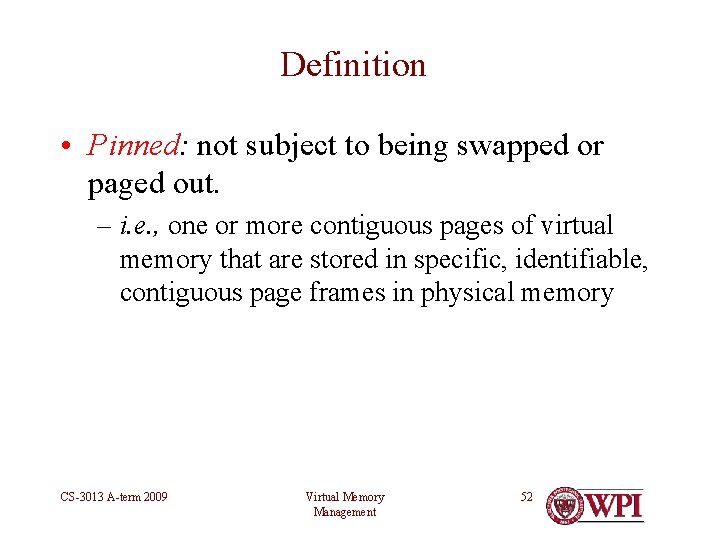 Definition

• Pinned: not subject to being swapped or paged out.

– i.e., one or more contiguous pages of virtual memory that are stored in specific, identifiable, contiguous page frames in physical memory

CS-3013 A-term 2009

Virtual Memory Management

52

WPI